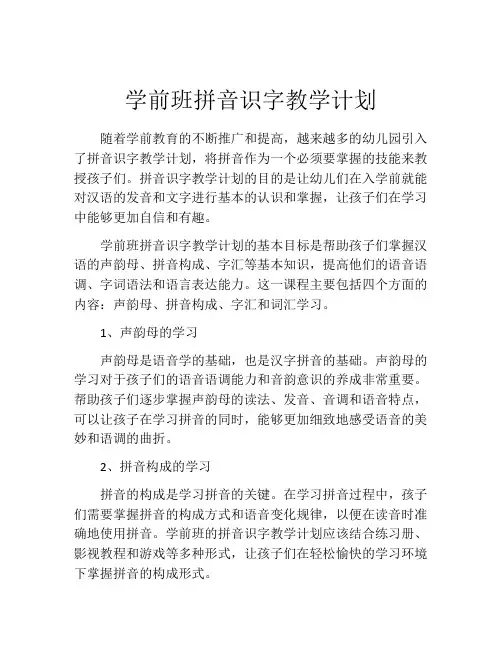 学前班拼音识字教学计划

随着学前教育的不断推广和提高，越来越多的幼儿园引入了拼音识字教学计划，将拼音作为一个必须要掌握的技能来教授孩子们。拼音识字教学计划的目的是让幼儿们在入学前就能对汉语的发音和文字进行基本的认识和掌握，让孩子们在学习中能够更加自信和有趣。

学前班拼音识字教学计划的基本目标是帮助孩子们掌握汉语的声韵母、拼音构成、字汇等基本知识，提高他们的语音语调、字词语法和语言表达能力。这一课程主要包括四个方面的内容：声韵母、拼音构成、字汇和词汇学习。

1、声韵母的学习

声韵母是语音学的基础，也是汉字拼音的基础。声韵母的学习对于孩子们的语音语调能力和音韵意识的养成非常重要。帮助孩子们逐步掌握声韵母的读法、发音、音调和语音特点，可以让孩子在学习拼音的同时，能够更加细致地感受语音的美妙和语调的曲折。

2、拼音构成的学习

拼音的构成是学习拼音的关键。在学习拼音过程中，孩子们需要掌握拼音的构成方式和语音变化规律，以便在读音时准确地使用拼音。学前班的拼音识字教学计划应该结合练习册、影视教程和游戏等多种形式，让孩子们在轻松愉快的学习环境下掌握拼音的构成形式。